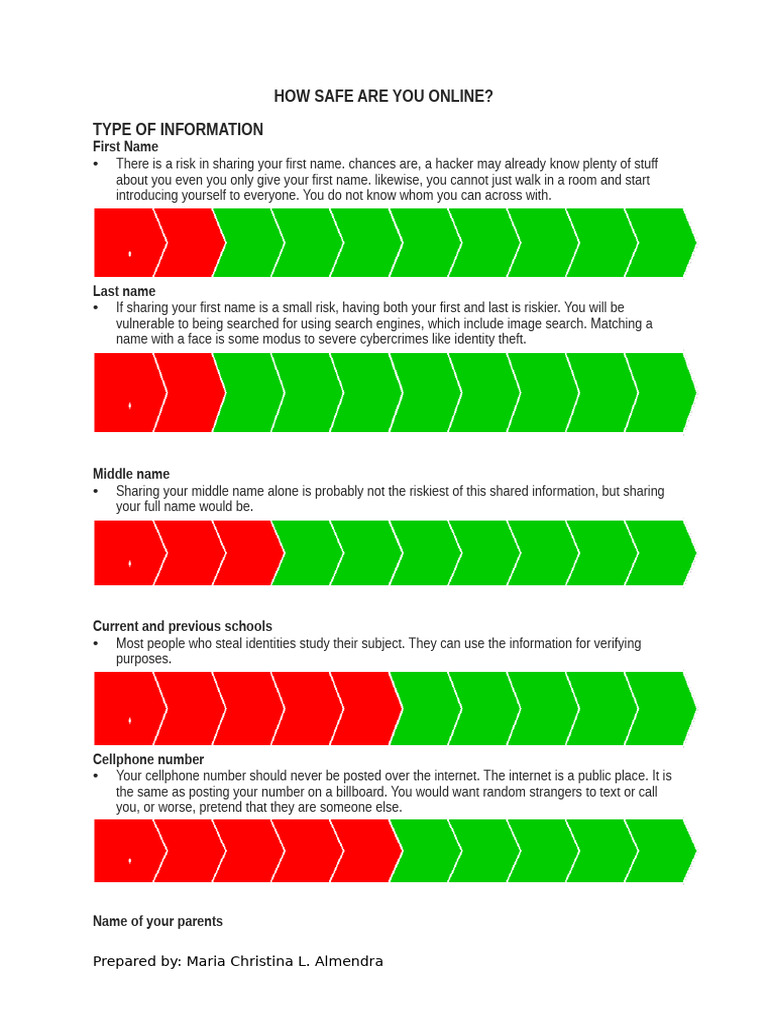 HOW SAFE ARE YOU ONLINE?

TYPE OF INFORMATION

First Name

• There is a risk in sharing your first name. chances are, a hacker may already know plenty of stuff about you even you only give your first name. likewise, you cannot just walk in a room and start introducing yourself to everyone. You do not know whom you can across with.

Last name

• If sharing your first name is a small risk, having both your first and last is riskier. You will be vulnerable to being searched for using search engines, which include image search. Matching a name with a face is some modus to severe cybercrimes like identity theft.

Middle name

• Sharing your middle name alone is probably not the riskiest of this shared information, but sharing your full name would be.

Current and previous schools

• Most people who steal identities study their subject. They can use the information for verifying purposes.

Cellphone number

• Your cellphone number should never be posted over the internet. The internet is a public place. It is the same as posting your number on a billboard. You would want random strangers to text or call you, or worse, pretend that they are someone else.

Name of your parents

Prepared by: Maria Christina L. Almendra